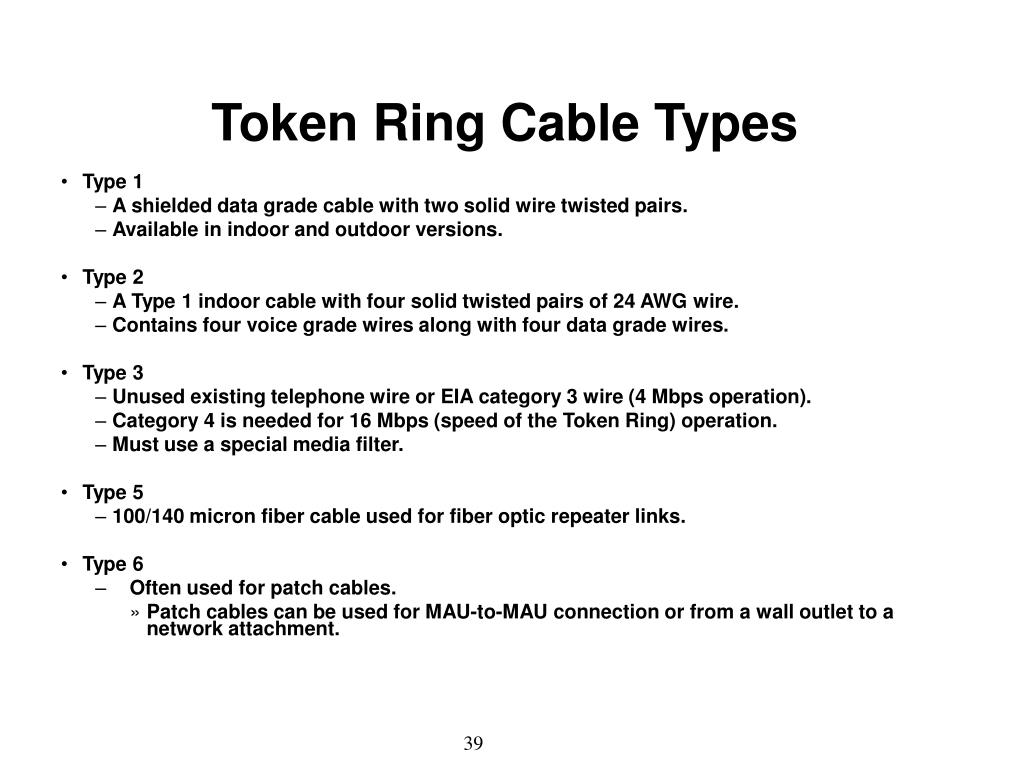 Token Ring Cable Types

• Type 1
– A shielded data grade cable with two solid wire twisted pairs.
– Available in indoor and outdoor versions.

• Type 2
– A Type 1 indoor cable with four solid twisted pairs of 24 AWG wire.
– Contains four voice grade wires along with four data grade wires.

• Type 3
– Unused existing telephone wire or EIA category 3 wire (4 Mbps operation).
– Category 4 is needed for 16 Mbps (speed of the Token Ring) operation.
– Must use a special media filter.

• Type 5
– 100/140 micron fiber cable used for fiber optic repeater links.

• Type 6
– Often used for patch cables.
» Patch cables can be used for MAU-to-MAU connection or from a wall outlet to a network attachment.

39